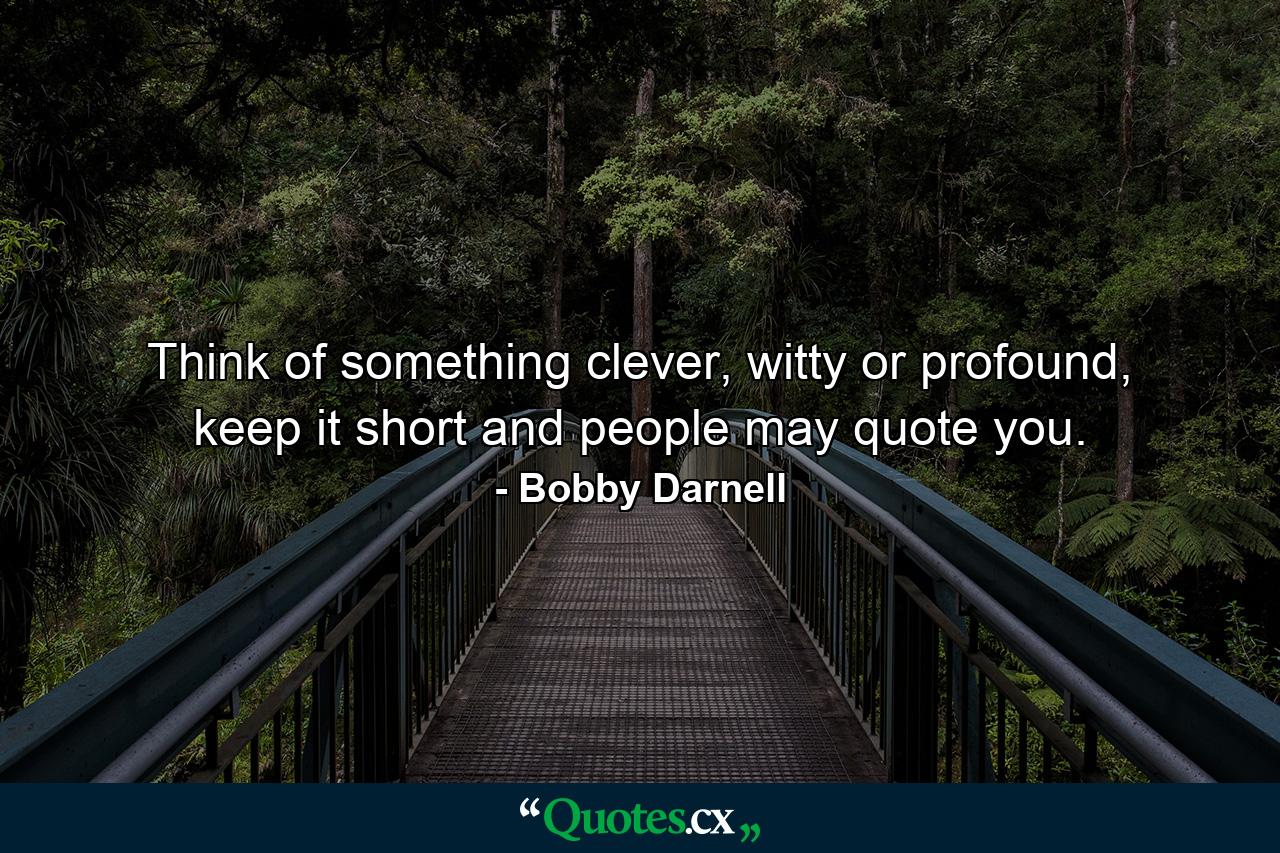 Think of something clever, witty or profound, keep it short and people may quote you.
- Bobby Darnell

“Quotes.cx„